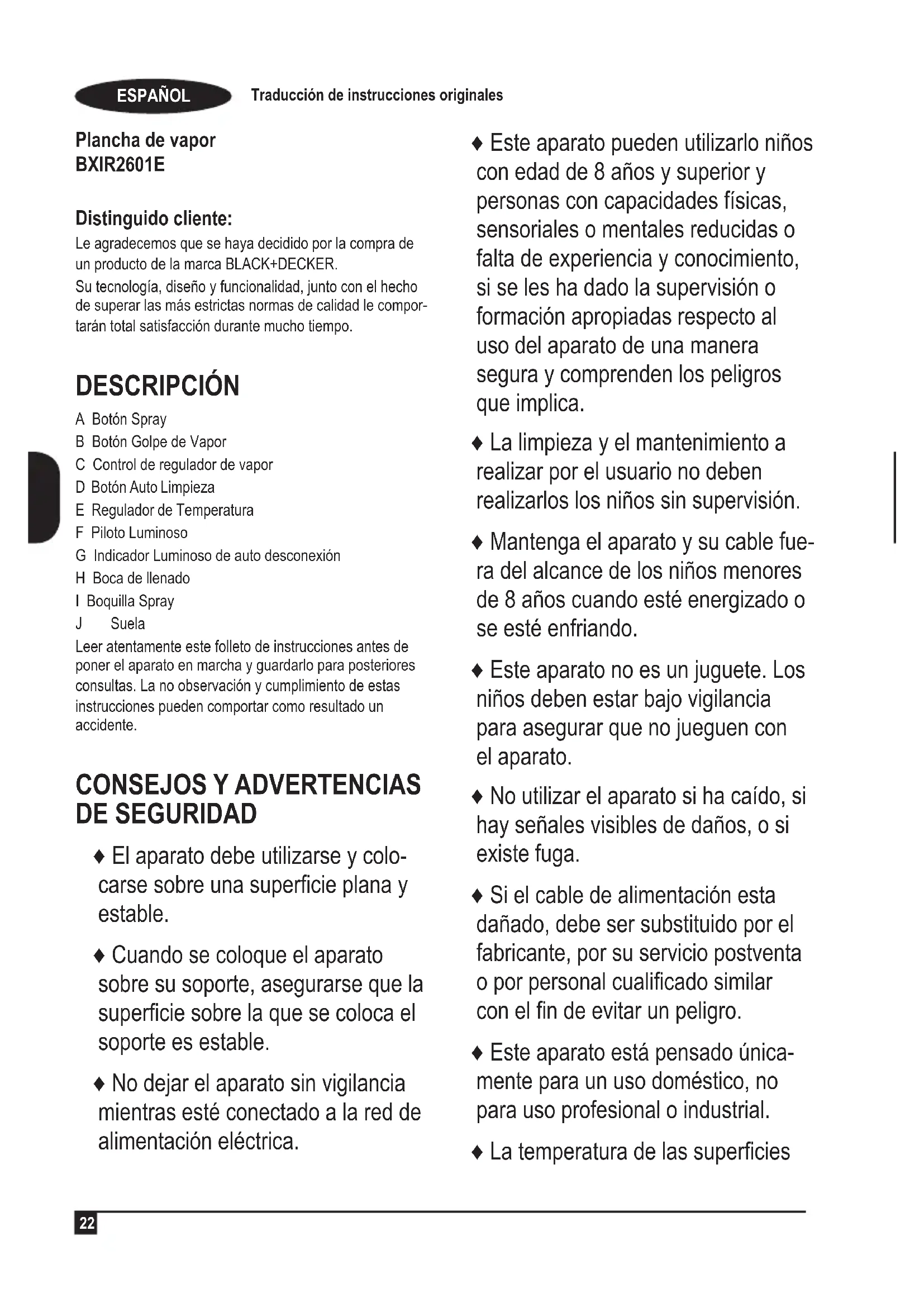 ESPAÑOL

Traducción de instrucciones originales

Plancha de vapor
BXIR2601E

Distinguido cliente:
Le agradecemos que se haya decidido por la compra de un producto de la marca BLACK+DECKER.
Su tecnología, diseño y funcionalidad, junto con el hecho de superar las más estrictas normas de calidad le comportarán total satisfacción durante mucho tiempo.

DESCRIPCIÓN

A Botón Spray
B Botón Golpe de Vapor
C Control de regulador de vapor
D Botón Auto Limpieza
E Regulador de Temperatura
F Piloto Luminoso
G Indicador Luminoso de auto desconexión
H Boca de llenado
I Boquilla Spray
J Suela

Leer atentamente este folleto de instrucciones antes de poner el aparato en marcha y guardarlo para posteriores consultas. La no observación y cumplimiento de estas instrucciones pueden comportar como resultado un accidente.

CONSEJOS Y ADVERTENCIAS DE SEGURIDAD

♦ El aparato debe utilizarse y colocarse sobre una superficie plana y estable.

♦ Cuando se coloque el aparato sobre su soporte, asegurarse que la superficie sobre la que se coloca el soporte es estable.

♦ No dejar el aparato sin vigilancia mientras esté conectado a la red de alimentación eléctrica.

♦ Este aparato pueden utilizarlo niños con edad de 8 años y superior y personas con capacidades físicas, sensoriales o mentales reducidas o falta de experiencia y conocimiento, si se les ha dado la supervisión o formación apropiadas respecto al uso del aparato de una manera segura y comprenden los peligros que implica.

♦ La limpieza y el mantenimiento a realizar por el usuario no deben realizarlos los niños sin supervisión.

♦ Mantenga el aparato y su cable fuera del alcance de los niños menores de 8 años cuando esté energizado o se esté enfriando.

♦ Este aparato no es un juguete. Los niños deben estar bajo vigilancia para asegurar que no jueguen con el aparato.

♦ No utilizar el aparato si ha caído, si hay señales visibles de daños, o si existe fuga.

♦ Si el cable de alimentación esta dañado, debe ser substituido por el fabricante, por su servicio postventa o por personal cualificado similar con el fin de evitar un peligro.

♦ Este aparato está pensado únicamente para un uso doméstico, no para uso profesional o industrial.

♦ La temperatura de las superficies

22